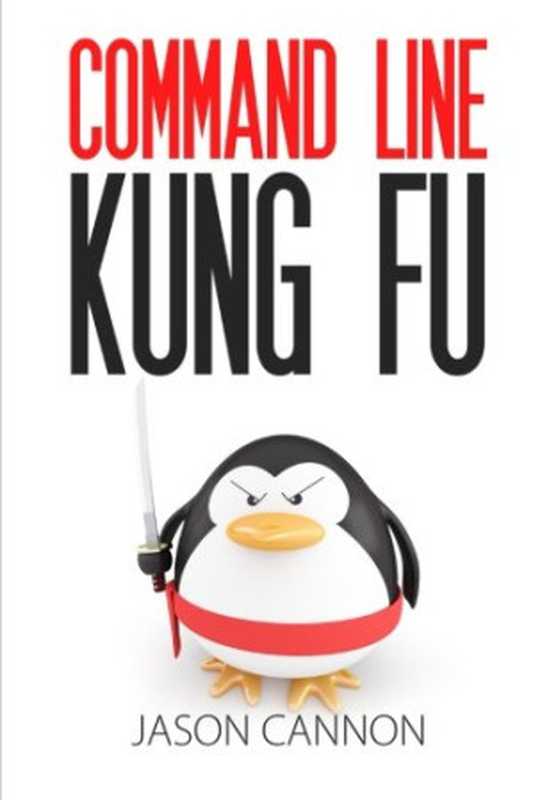 COMMAND LINE
KUNG FU

JASON CANNON